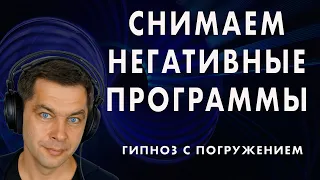 СНИМАЕМ НЕГАТИВНЫЕ ПРОГРАММЫ

ГИПНОЗ С ПОГРУЖЕНИЕМ